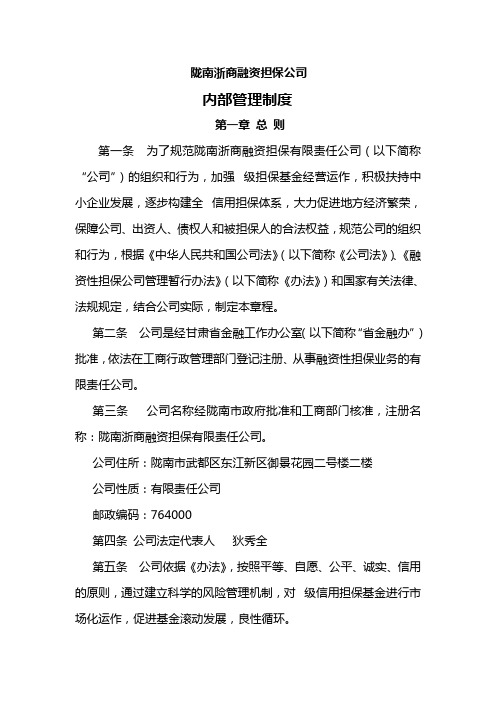 陇南浙商融资担保公司

内部管理制度

第一章 总 则

第一条 为了规范陇南浙商融资担保有限责任公司（以下简称“公司”）的组织和行为，加强 级担保基金经营运作，积极扶持中小企业发展，逐步构建全 信用担保体系，大力促进地方经济繁荣，保障公司、出资人、债权人和被担保人的合法权益，规范公司的组织和行为，根据《中华人民共和国公司法》（以下简称《公司法》）、《融资性担保公司管理暂行办法》（以下简称《办法》）和国家有关法律、法规规定，结合公司实际，制定本章程。

第二条 公司是经甘肃省金融工作办公室（以下简称“省金融办”）批准，依法在工商行政管理部门登记注册、从事融资性担保业务的有限责任公司。

第三条 公司名称经陇南市政府批准和工商部门核准，注册名称：陇南浙商融资担保有限责任公司。

公司住所：陇南市武都区东江新区御景花园二号楼二楼

公司性质：有限责任公司

邮政编码：764000

第四条 公司法定代表人 狄秀全

第五条 公司依据《办法》，按照平等、自愿、公平、诚实、信用的原则，通过建立科学的风险管理机制，对 级信用担保基金进行市场化运作，促进基金滚动发展，良性循环。